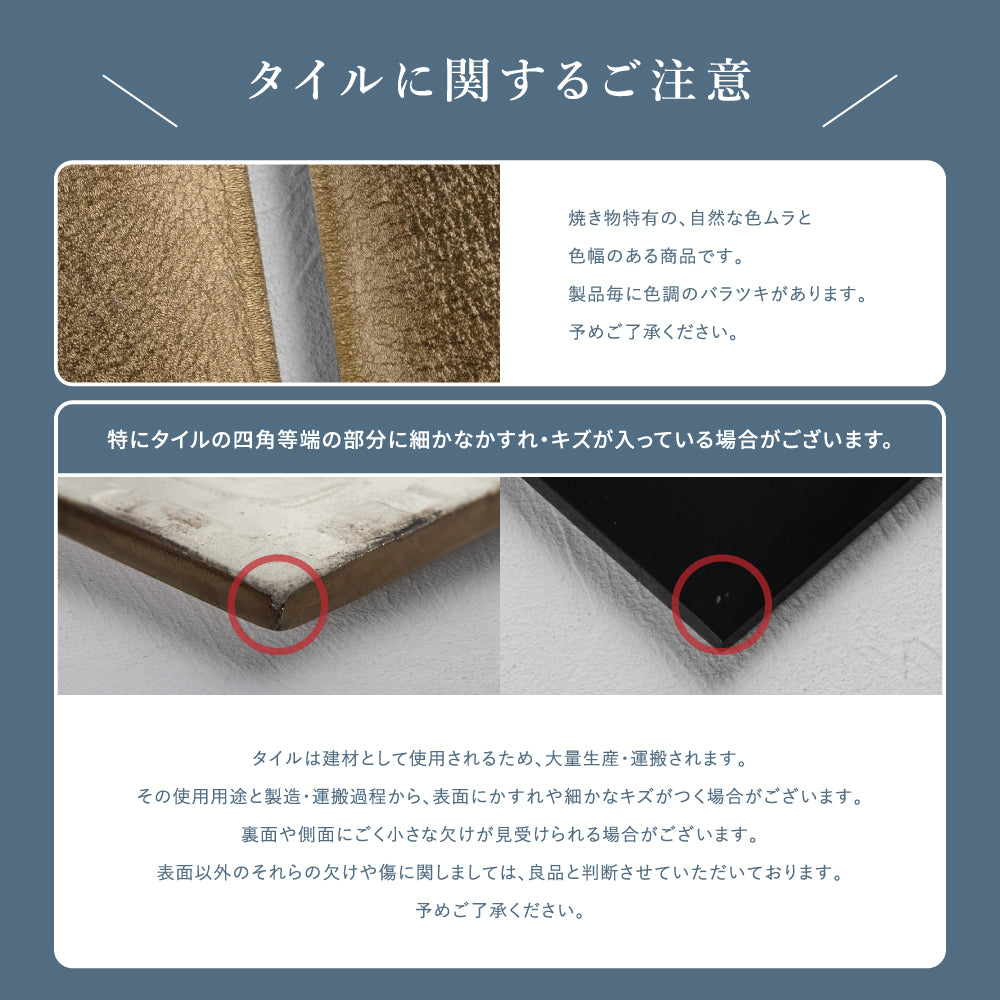 タイルに関するご注意

焼き物特有の、自然な色ムラと
色幅のある商品です。
製品毎に色調のバラツキがあります。
予めご了承ください。

特にタイルの四角等端の部分に細かなかすれ・キズが入っている場合がございます。

タイルは建材として使用されるため、大量生産・運搬されます。
その使用用途と製造・運搬過程から、表面にかすれや細かなキズがつく場合がございます。
裏面や側面にごく小さな欠けが見受けられる場合がございます。
表面以外のそれらの欠けや傷に関しましては、良品と判断させていただいております。
予めご了承ください。